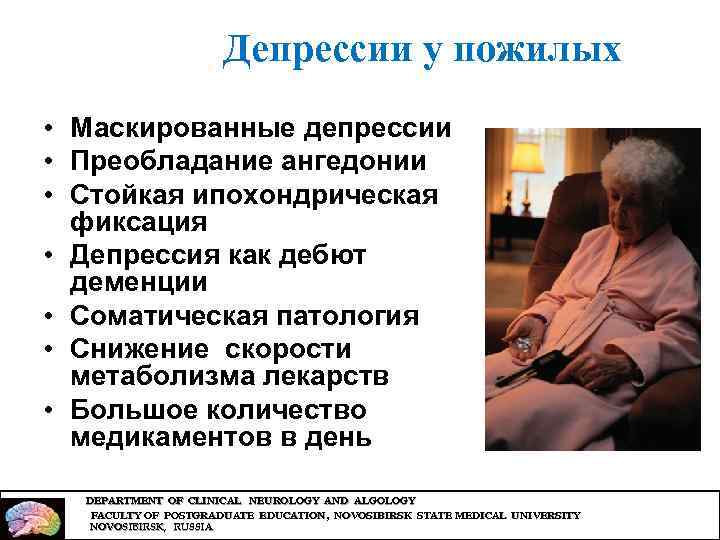 Депрессии у пожилых

• Маскированные депрессии
• Преобладание ангедонии
• Стойкая ипохондрическая фиксация
• Депрессия как дебют деменции
• Соматическая патология
• Снижение скорости метаболизма лекарств
• Большое количество медикаментов в день

DEPARTMENT OF CLINICAL NEUROLOGY AND ALGOLOGY
FACULTY OF POSTGRADUATE EDUCATION, NOVOSIBIRSK STATE MEDICAL UNIVERSITY
NOVOSIBIRSK, RUSSIA